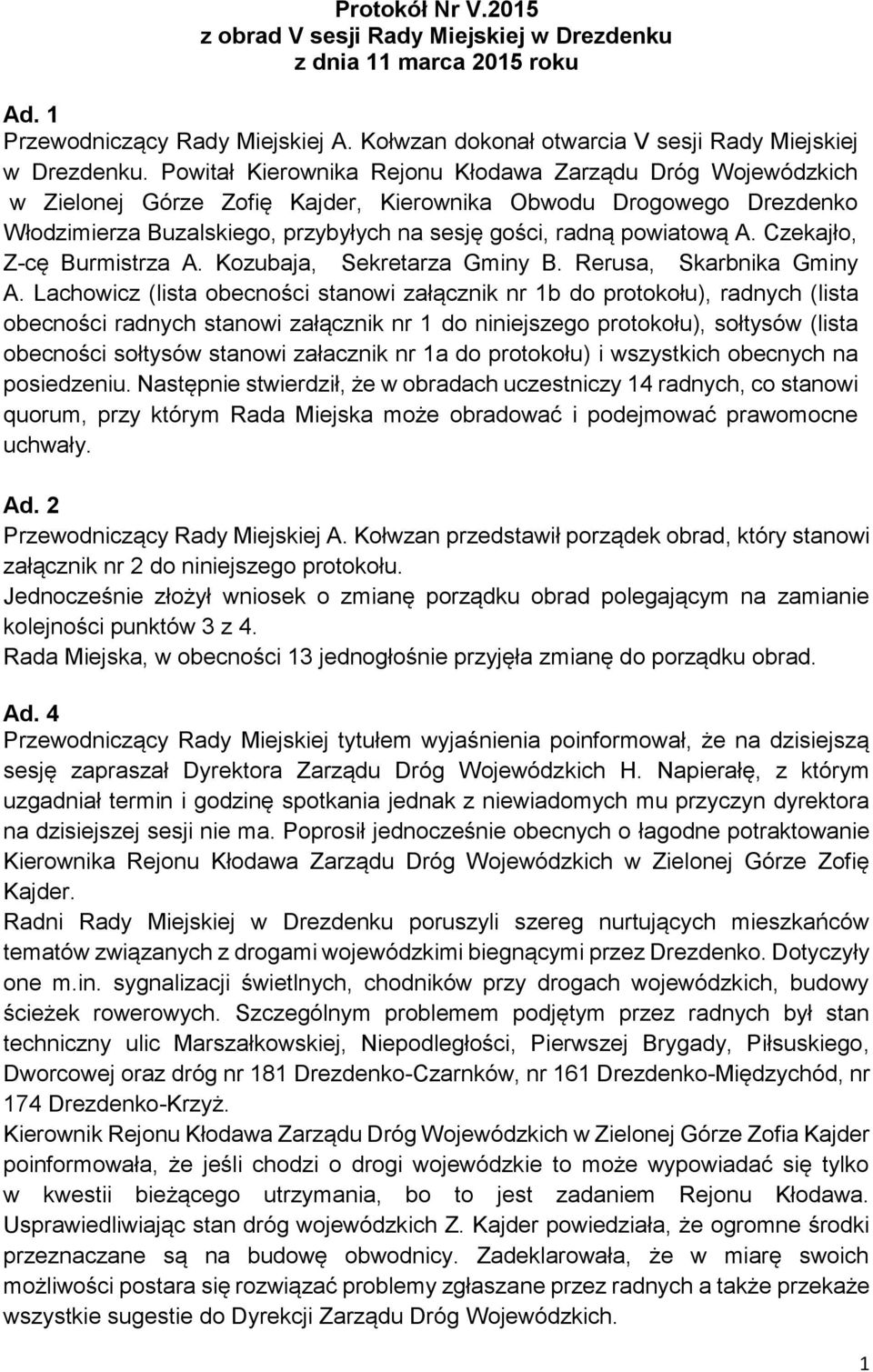 Protokół Nr V.2015
z obrad V sesji Rady Miejskiej w Drezdenku
z dnia 11 marca 2015 roku

Ad. 1
Przewodniczący Rady Miejskiej A. Kołwzan dokonał otwarcia V sesji Rady Miejskiej w Drezdenku. Powitał Kierownika Rejonu Kłodawa Zarządu Dróg Wojewódzkich w Zielonej Górze Zofię Kajder, Kierownika Obwodu Drogowego Drezdenko Włodzimierza Buzalskiego, przybyłych na sesję gości, radną powiatową A. Czekajło, Z-cę Burmistrza A. Kozubaja, Sekretarza Gminy B. Rerusa, Skarbnika Gminy A. Lachowicz (lista obecności stanowi załącznik nr 1b do protokołu), radnych (lista obecności radnych stanowi załącznik nr 1 do niniejszego protokołu), sołtysów (lista obecności sołtysów stanowi załacznik nr 1a do protokołu) i wszystkich obecnych na posiedzeniu. Następnie stwierdził, że w obradach uczestniczy 14 radnych, co stanowi quorum, przy którym Rada Miejska może obradować i podejmować prawomocne uchwały.

Ad. 2
Przewodniczący Rady Miejskiej A. Kołwzan przedstawił porządek obrad, który stanowi załącznik nr 2 do niniejszego protokołu.
Jednocześnie złożył wniosek o zmianę porządku obrad polegającym na zamianie kolejności punktów 3 z 4.
Rada Miejska, w obecności 13 jednogłośnie przyjęła zmianę do porządku obrad.

Ad. 4
Przewodniczący Rady Miejskiej tytułem wyjaśnienia poinformował, że na dzisiejszą sesję zapraszał Dyrektora Zarządu Dróg Wojewódzkich H. Napierałę, z którym uzgadniał termin i godzinę spotkania jednak z niewiadomych mu przyczyn dyrektora na dzisiejszej sesji nie ma. Poprosił jednocześnie obecnych o łagodne potraktowanie Kierownika Rejonu Kłodawa Zarządu Dróg Wojewódzkich w Zielonej Górze Zofię Kajder.
Radni Rady Miejskiej w Drezdenku poruszyli szereg nurtujących mieszkańców tematów związanych z drogami wojewódzkimi biegnącymi przez Drezdenko. Dotyczyły one m.in. sygnalizacji świetlnych, chodników przy drogach wojewódzkich, budowy ścieżek rowerowych. Szczególnym problemem podjętym przez radnych był stan techniczny ulic Marszałkowskiej, Niepodległości, Pierwszej Brygady, Piłsuskiego, Dworcowej oraz dróg nr 181 Drezdenko-Czarnków, nr 161 Drezdenko-Międzychód, nr 174 Drezdenko-Krzyż.
Kierownik Rejonu Kłodawa Zarządu Dróg Wojewódzkich w Zielonej Górze Zofia Kajder poinformowała, że jeśli chodzi o drogi wojewódzkie to może wypowiadać się tylko w kwestii bieżącego utrzymania, bo to jest zadaniem Rejonu Kłodawa. Usprawiedliwiając stan dróg wojewódzkich Z. Kajder powiedziała, że ogromne środki przeznaczane są na budowę obwodnicy. Zadeklarowała, że w miarę swoich możliwości postara się rozwiązać problemy zgłaszane przez radnych a także przekaże wszystkie sugestie do Dyrekcji Zarządu Dróg Wojewódzkich.

1